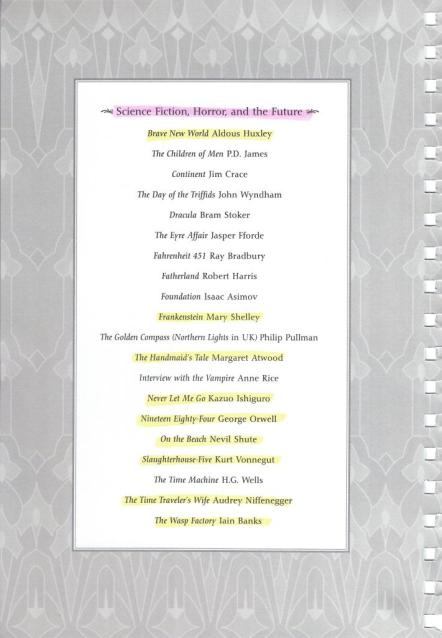 Science Fiction, Horror, and the Future

Brave New World Aldous Huxley

The Children of Men P.D. James

Continent Jim Crace

The Day of the Triffids John Wyndham

Dracula Bram Stoker

The Eyre Affair Jasper Fforde

Fahrenheit 451 Ray Bradbury

Fatherland Robert Harris

Foundation Isaac Asimov

Frankenstein Mary Shelley

The Golden Compass (Northern Lights in UK) Philip Pullman

The Handmaid's Tale Margaret Atwood

Interview with the Vampire Anne Rice

Never Let Me Go Kazuo Ishiguro

Nineteen Eighty-Four George Orwell

On the Beach Nevil Shute

Slaughterhouse-Five Kurt Vonnegut

The Time Machine H.G. Wells

The Time Traveler's Wife Audrey Niffenegger

The Wasp Factory Iain Banks